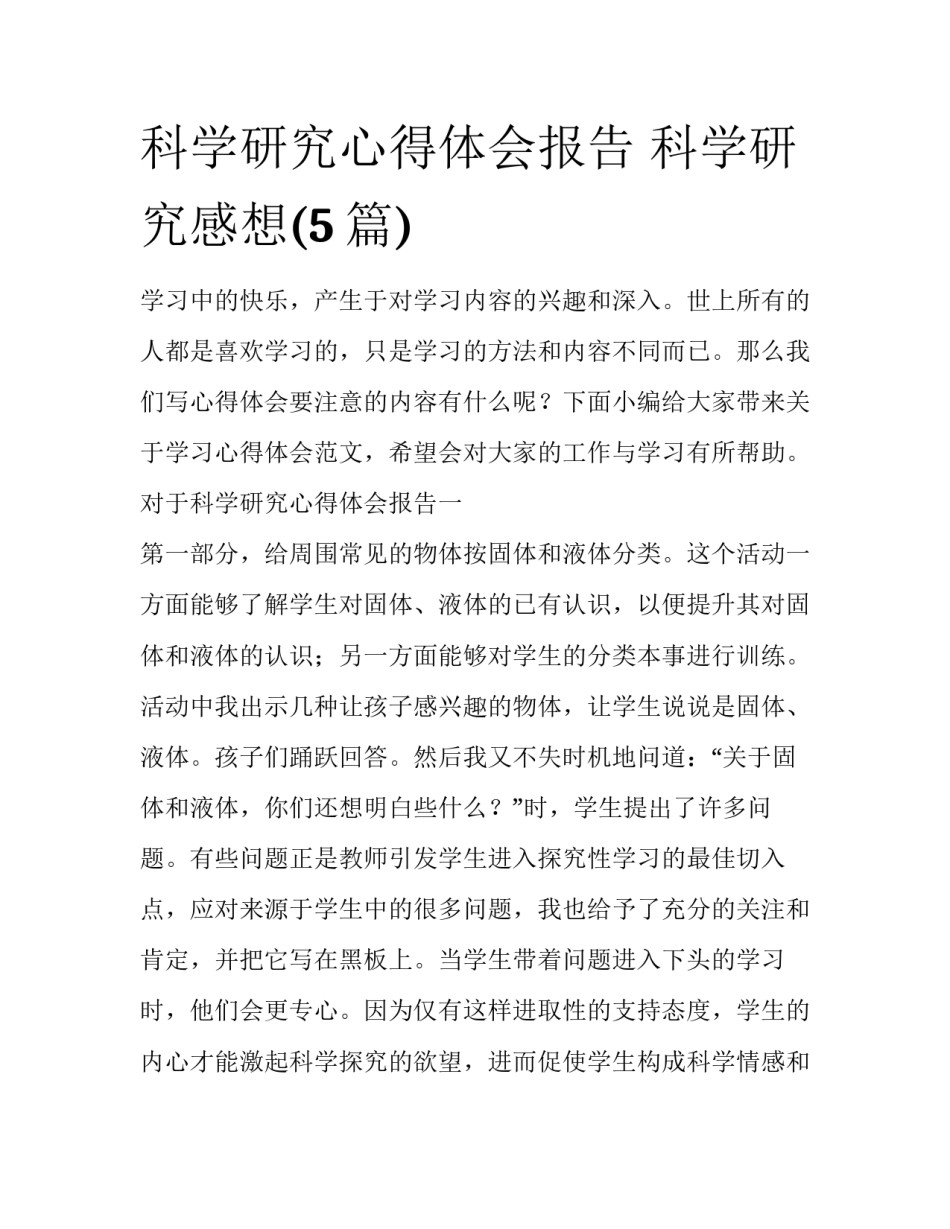 科学研究心得体会报告 科学研究感想(5 篇)

学习中的快乐，产生于对学习内容的兴趣和深入。世上所有的人都是喜欢学习的，只是学习的方法和内容不同而已。那么我们写心得体会要注意的内容有什么呢？下面小编给大家带来关于学习心得体会范文，希望会对大家的工作与学习有所帮助。

对于科学研究心得体会报告一

第一部分，给周围常见的物体按固体和液体分类。这个活动一方面能够了解学生对固体、液体的已有认识，以便提升其对固体和液体的认识；另一方面能够对学生的分类本事进行训练。活动中我出示几种让孩子感兴趣的物体，让学生说说是固体、液体。孩子们踊跃回答。然后我又不失时机地问道：“关于固体和液体，你们还想明白些什么？”时，学生提出了许多问题。有些问题正是教师引发学生进入探究性学习的最佳切入点，应对来源于学生中的很多问题，我也给予了充分的关注和肯定，并把它写在黑板上。当学生带着问题进入下头的学习时，他们会更专心。因为仅有这样进取性的支持态度，学生的内心才能激起科学探究的欲望，进而促使学生构成科学情感和